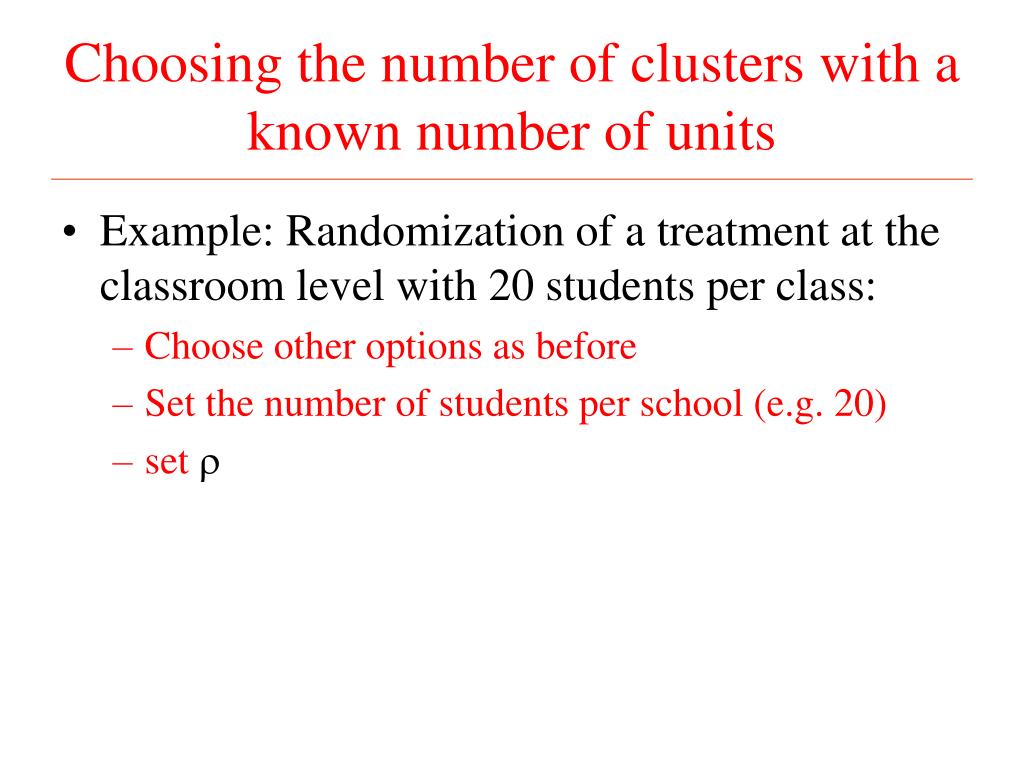 Choosing the number of clusters with a known number of units

• Example: Randomization of a treatment at the classroom level with 20 students per class:
– Choose other options as before
– Set the number of students per school (e.g. 20)
– set $\rho$